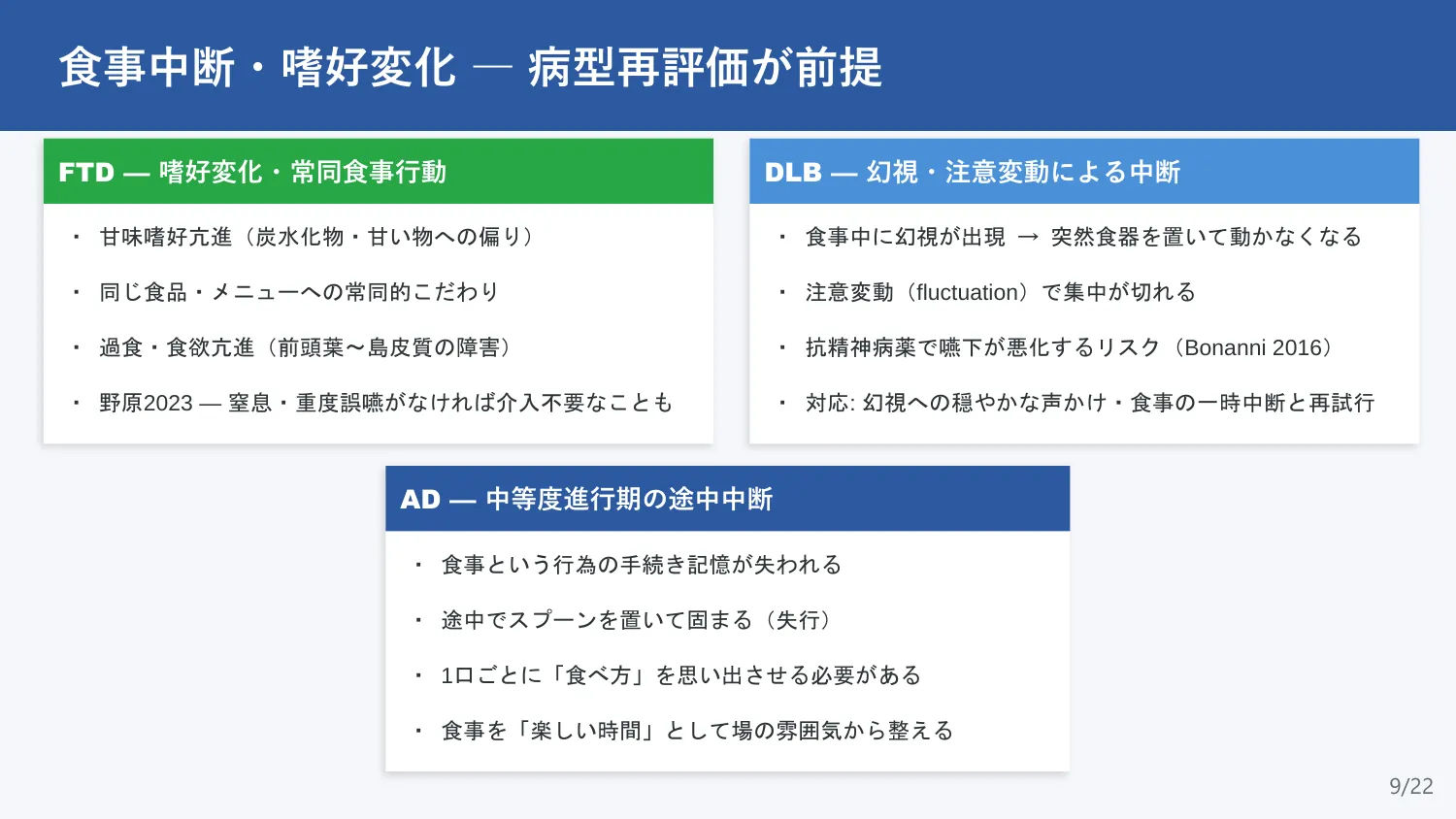 食事中断・嗜好変化 — 病型再評価が前提

FTD — 嗜好変化・常同食事行動

・ 甘味嗜好亢進（炭水化物・甘い物への偏り）

・ 同じ食品・メニューへの常同的こだわり

・ 過食・食欲亢進（前頭葉〜島皮質の障害）

・ 野原2023 — 窒息・重度誤嚥がなければ介入不要なことも

DLB — 幻視・注意変動による中断

・ 食事中に幻視が出現 → 突然食器を置いて動かなくなる

・ 注意変動（fluctuation）で集中が切れる

・ 抗精神病薬で嚥下が悪化するリスク（Bonanni 2016）

・ 対応: 幻視への穏やかな声かけ・食事の一時中断と再試行

AD — 中等度進行期の途中中断

・ 食事という行為の手続き記憶が失われる

・ 途中でスプーンを置いて固まる（失行）

・ 1口ごとに「食べ方」を思い出させる必要がある

・ 食事を「楽しい時間」として場の雰囲気から整える

9/22